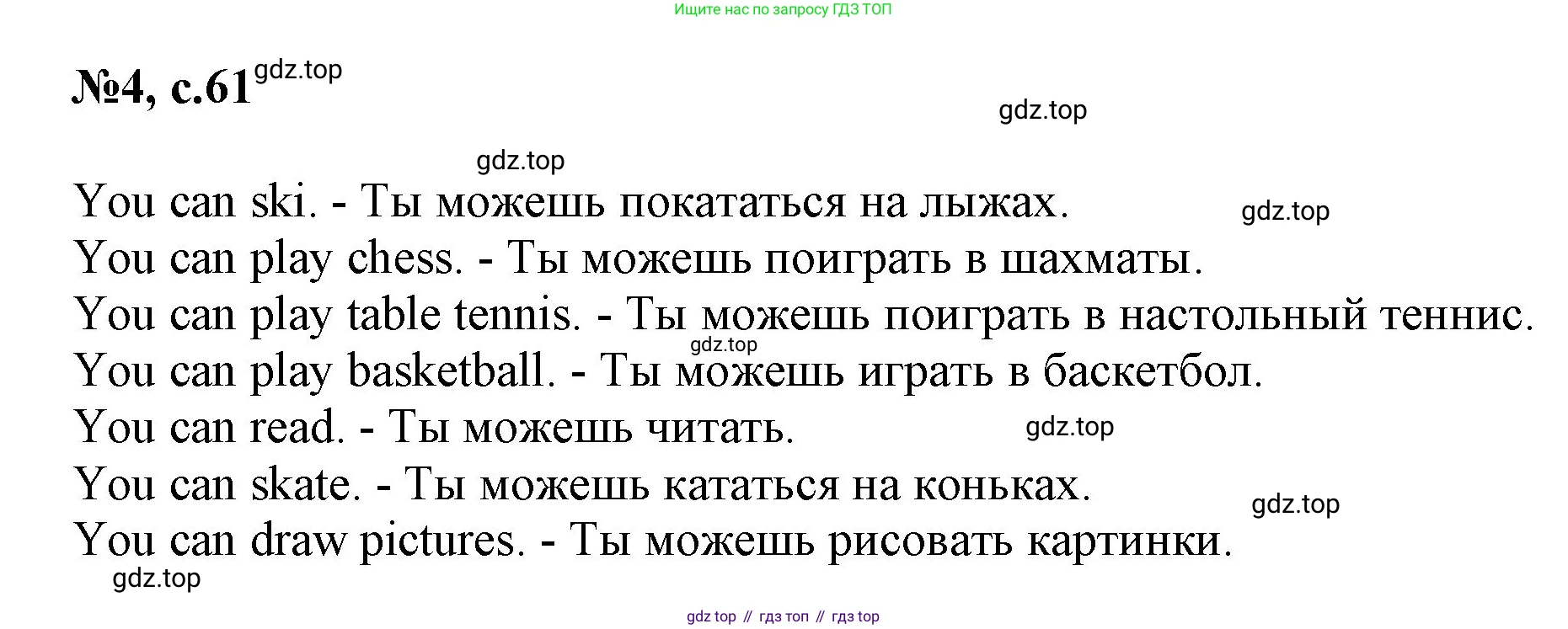 Ищите нас по запросу ГДЗ ТОП

№4, с.61

You can ski. - Ты можешь покататься на лыжах.

You can play chess. - Ты можешь поиграть в шахматы.

You can play table tennis. - Ты можешь поиграть в настольный теннис.

You can play basketball. - Ты можешь играть в баскетбол.

You can read. - Ты можешь читать.

You can skate. - Ты можешь кататься на коньках.

You can draw pictures. - Ты можешь рисовать картинки.

gdz top // гдз топ // гдз top

gdz.top